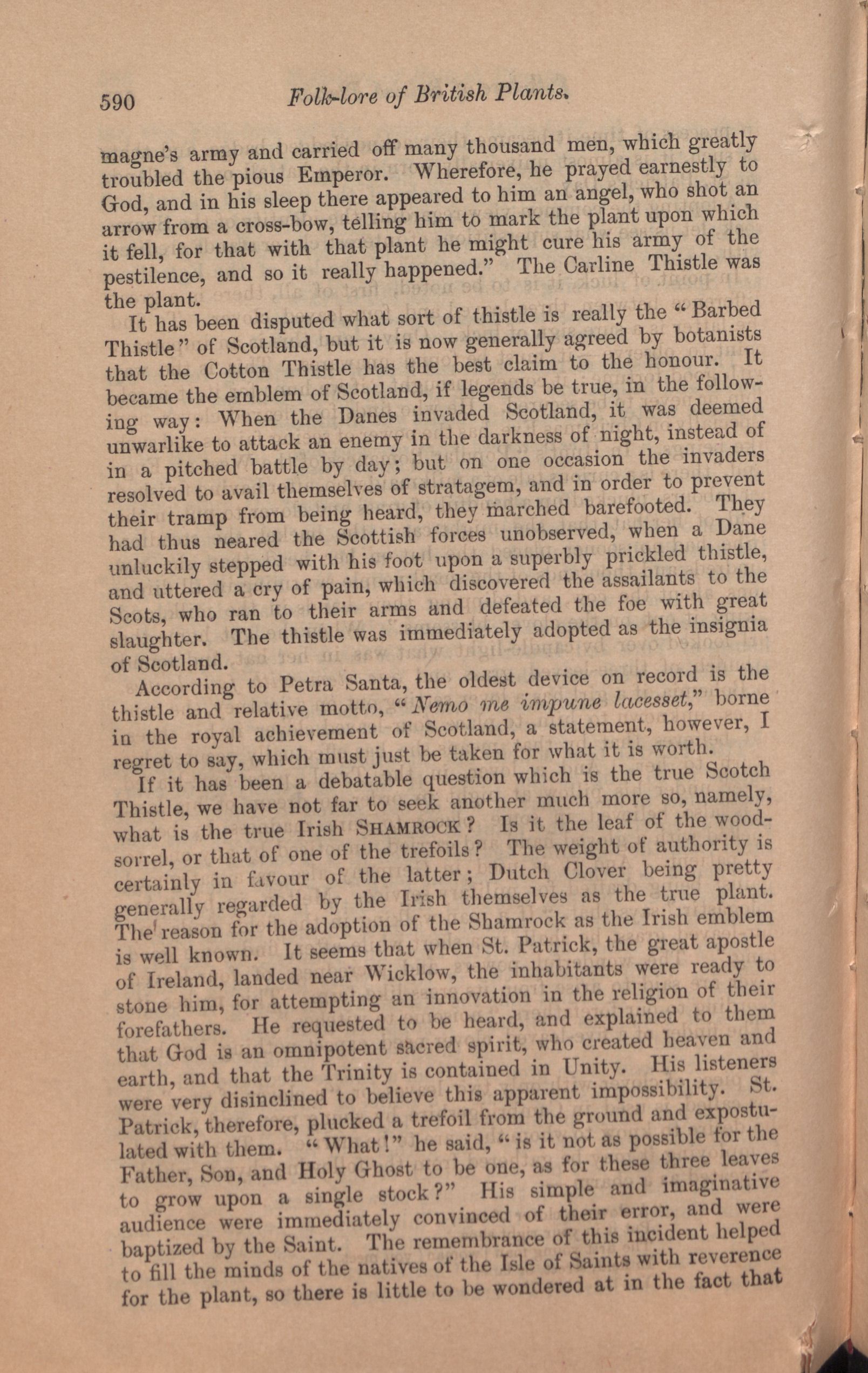 590 Folk-lore of British Plants.

magne's army and carried off many thousand men, which greatly troubled the pious Emperor. Wherefore, he prayed earnestly to God, and in his sleep there appeared to him an angel, who shot an arrow from a cross-bow, telling him to mark the plant upon which it fell, for that with that plant he might cure his army of the pestilence, and so it really happened." The Carline Thistle was the plant.

It has been disputed what sort of thistle is really the "Barbed Thistle" of Scotland, but it is now generally agreed by botanists that the Cotton Thistle has the best claim to the honour. It became the emblem of Scotland, if legends be true, in the following way: When the Danes invaded Scotland, it was deemed unwarlike to attack an enemy in the darkness of night, instead of in a pitched battle by day; but on one occasion the invaders resolved to avail themselves of stratagem, and in order to prevent their tramp from being heard, they marched barefooted. They had thus neared the Scottish forces unobserved, when a Dane unluckily stepped with his foot upon a superbly prickled thistle, and uttered a cry of pain, which discovered the assailants to the Scots, who ran to their arms and defeated the foe with great slaughter. The thistle was immediately adopted as the insignia of Scotland.

According to Petra Santa, the oldest device on record is the thistle and relative motto, "Nemo me impune lacesset," borne in the royal achievement of Scotland, a statement, however, I regret to say, which must just be taken for what it is worth.

If it has been a debatable question which is the true Scotch Thistle, we have not far to seek another much more so, namely, what is the true Irish SHAMROCK? Is it the leaf of the wood-sorrel, or that of one of the trefoils? The weight of authority is certainly in favour of the latter; Dutch Clover being pretty generally regarded by the Irish themselves as the true plant. The reason for the adoption of the Shamrock as the Irish emblem is well known. It seems that when St. Patrick, the great apostle of Ireland, landed near Wicklow, the inhabitants were ready to stone him, for attempting an innovation in the religion of their forefathers. He requested to be heard, and explained to them that God is an omnipotent sacred spirit, who created heaven and earth, and that the Trinity is contained in Unity. His listeners were very disinclined to believe this apparent impossibility. St. Patrick, therefore, plucked a trefoil from the ground and expostulated with them. "What!" he said, "is it not as possible for the Father, Son, and Holy Ghost to be one, as for these three leaves to grow upon a single stock?" His simple and imaginative audience were immediately convinced of their error, and were baptized by the Saint. The remembrance of this incident helped to fill the minds of the natives of the Isle of Saints with reverence for the plant, so there is little to be wondered at in the fact that